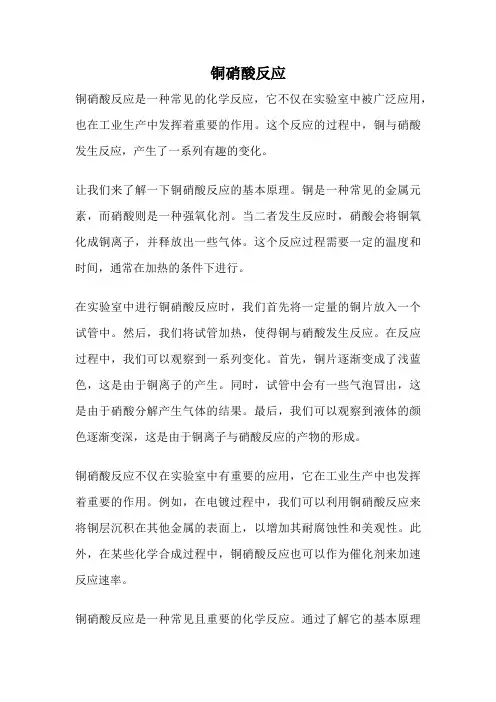 铜硝酸反应

铜硝酸反应是一种常见的化学反应，它不仅在实验室中被广泛应用，也在工业生产中发挥着重要的作用。这个反应的过程中，铜与硝酸发生反应，产生了一系列有趣的变化。

让我们来了解一下铜硝酸反应的基本原理。铜是一种常见的金属元素，而硝酸则是一种强氧化剂。当二者发生反应时，硝酸会将铜氧化成铜离子，并释放出一些气体。这个反应过程需要一定的温度和时间，通常在加热的条件下进行。

在实验室中进行铜硝酸反应时，我们首先将一定量的铜片放入一个试管中。然后，我们将试管加热，使得铜与硝酸发生反应。在反应过程中，我们可以观察到一系列变化。首先，铜片逐渐变成了浅蓝色，这是由于铜离子的产生。同时，试管中会有一些气泡冒出，这是由于硝酸分解产生气体的结果。最后，我们可以观察到液体的颜色逐渐变深，这是由于铜离子与硝酸反应的产物的形成。

铜硝酸反应不仅在实验室中有重要的应用，它在工业生产中也发挥着重要的作用。例如，在电镀过程中，我们可以利用铜硝酸反应来将铜层沉积在其他金属的表面上，以增加其耐腐蚀性和美观性。此外，在某些化学合成过程中，铜硝酸反应也可以作为催化剂来加速反应速率。

铜硝酸反应是一种常见且重要的化学反应。通过了解它的基本原理